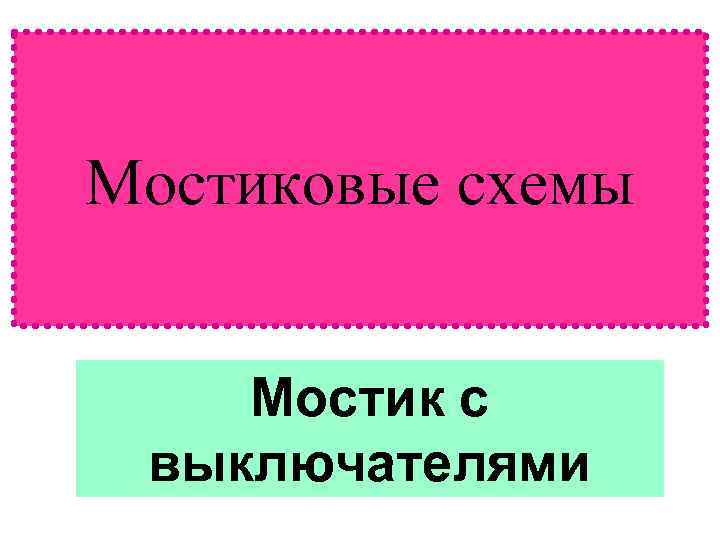 Мостиковые схемы

Мостик с выключателями